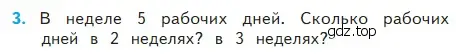 3. В неделе 5 рабочих дней. Сколько рабочих дней в 2 неделях? в 3 неделях?

gdz.top